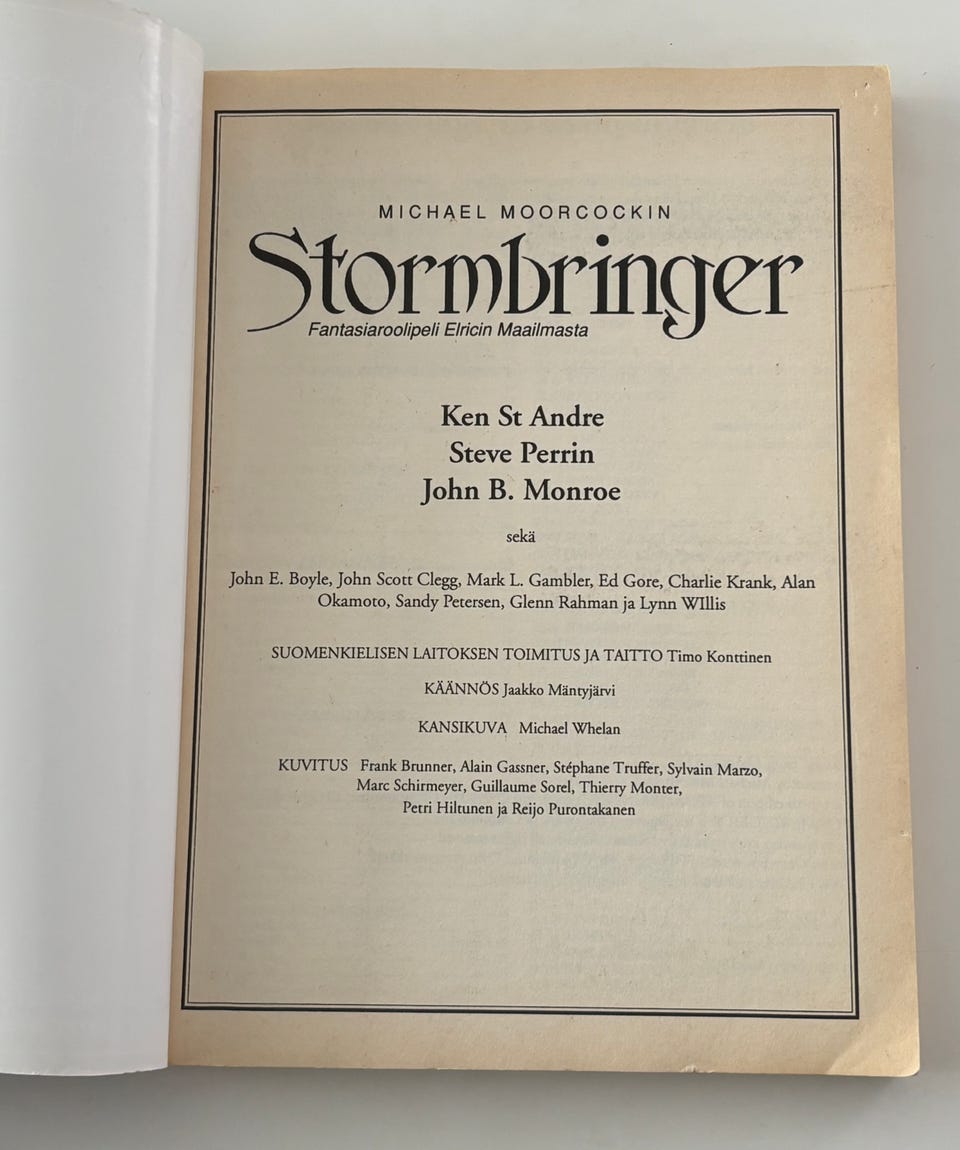 MICHAEL MOORCOCKIN

Stormbringer

Fantasiaroolipeli Elricin Maailmasta

Ken St Andre
Steve Perrin
John B. Monroe

sekä

John E. Boyle, John Scott Clegg, Mark L. Gambler, Ed Gore, Charlie Krank, Alan Okamoto, Sandy Petersen, Glenn Rahman ja Lynn WIllis

SUOMENKIELISEN LAITOKSEN TOIMITUS JA TAITTO Timo Konttinen

KÄÄNNÖS Jaakko Mäntyjärvi

KANSIKUVA Michael Whelan

KUVITUS Frank Brunner, Alain Gassner, Stéphane Truffer, Sylvain Marzo, Marc Schirmeyer, Guillaume Sorel, Thierry Monter, Petri Hiltunen ja Reijo Purontakanen